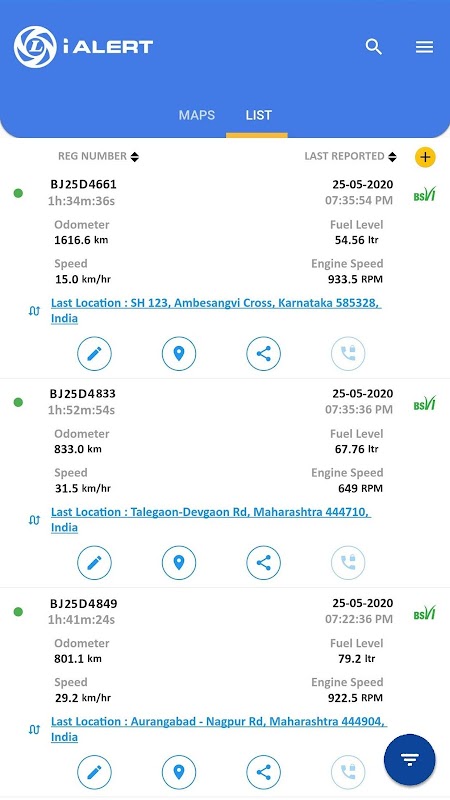 i ALERT

MAPS LIST

REG NUMBER LAST REPORTED

BJ25D4661
1h:34m:36s
25-05-2020
07:35:54 PM
BSVI

Odometer
1616.6 km
Fuel Level
54.56 ltr

Speed
15.0 km/hr
Engine Speed
933.5 RPM

Last Location : SH 123, Ambesangvi Cross, Karnataka 585328, India

BJ25D4833
1h:52m:54s
25-05-2020
07:35:36 PM
BSVI

Odometer
833.0 km
Fuel Level
67.76 ltr

Speed
31.5 km/hr
Engine Speed
649 RPM

Last Location : Talegaon-Devgaon Rd, Maharashtra 444710, India

BJ25D4849
1h:41m:24s
25-05-2020
07:22:36 PM
BSVI

Odometer
801.1 km
Fuel Level
79.2 ltr

Speed
29.2 km/hr
Engine Speed
922.5 RPM

Last Location : Aurangabad - Nagpur Rd, Maharashtra 444904, India